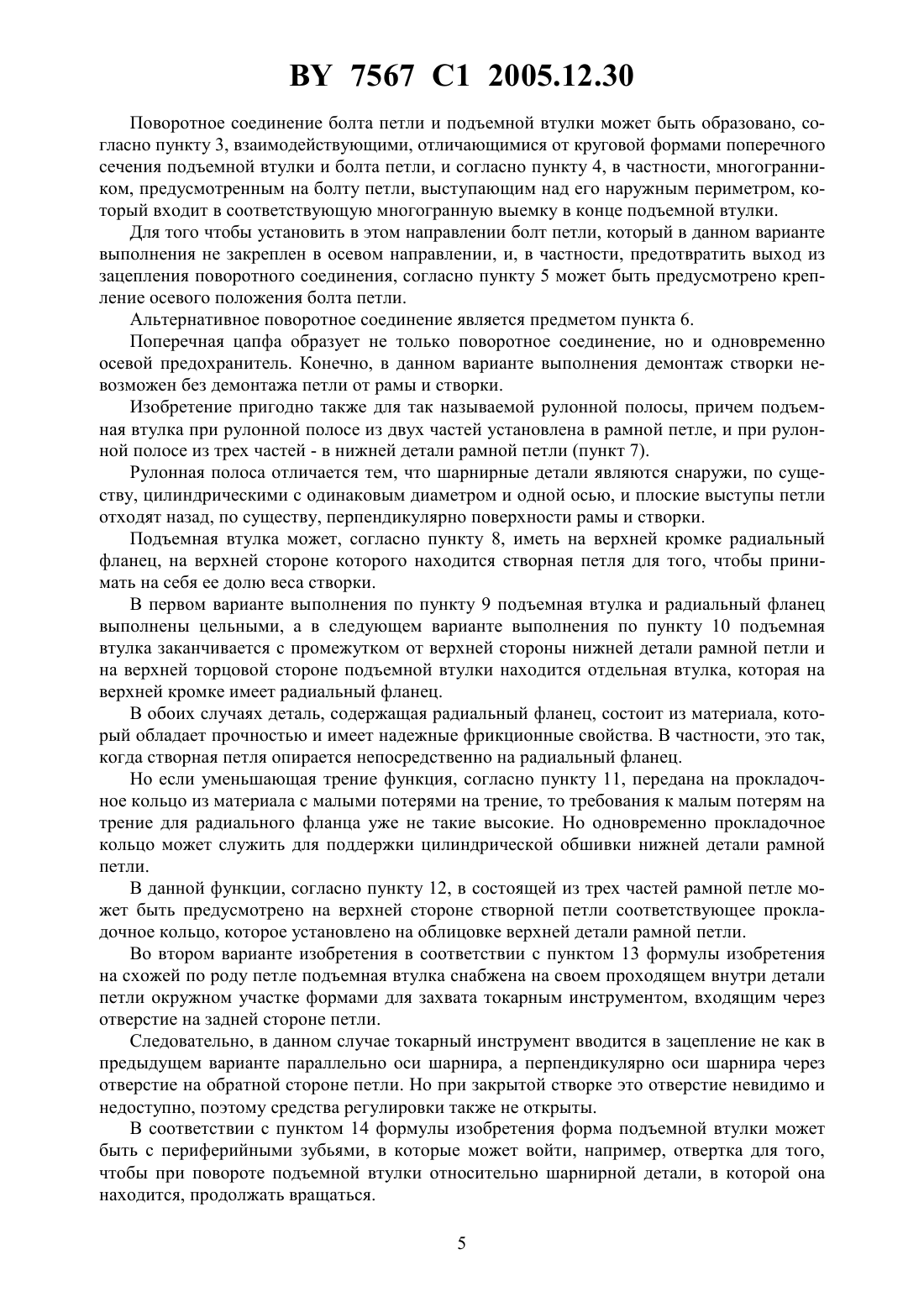 BY 7567 C1 2005.12.30

Поворотное соединение болта петли и подъемной втулки может быть образовано, согласно пункту 3, взаимодействующими, отличающимися от круговой формами поперечного сечения подъемной втулки и болта петли, и согласно пункту 4, в частности, многогранником, предусмотренным на болту петли, выступающим над его наружным периметром, который входит в соответствующую многогранную выемку в конце подъемной втулки.

Для того чтобы установить в этом направлении болт петли, который в данном варианте выполнения не закреплен в осевом направлении, и, в частности, предотвратить выход из зацепления поворотного соединения, согласно пункту 5 может быть предусмотрено крепление осевого положения болта петли.

Альтернативное поворотное соединение является предметом пункта 6.

Поперечная цапфа образует не только поворотное соединение, но и одновременно осевой предохранитель. Конечно, в данном варианте выполнения демонтаж створки невозможен без демонтажа петли от рамы и створки.

Изобретение пригодно также для так называемой рулонной полосы, причем подъемная втулка при рулонной полосе из двух частей установлена в рамной петле, и при рулонной полосе из трех частей - в нижней детали рамной петли (пункт 7).

Рулонная полоса отличается тем, что шарнирные детали являются снаружи, по существу, цилиндрическими с одинаковым диаметром и одной осью, и плоские выступы петли отходят назад, по существу, перпендикулярно поверхности рамы и створки.

Подъемная втулка может, согласно пункту 8, иметь на верхней кромке радиальный фланец, на верхней стороне которого находится створная петля для того, чтобы принимать на себя ее долю веса створки.

В первом варианте выполнения по пункту 9 подъемная втулка и радиальный фланец выполнены цельными, а в следующем варианте выполнения по пункту 10 подъемная втулка заканчивается с промежутком от верхней стороны нижней детали рамной петли и на верхней торцовой стороне подъемной втулки находится отдельная втулка, которая на верхней кромке имеет радиальный фланец.

В обоих случаях деталь, содержащая радиальный фланец, состоит из материала, который обладает прочностью и имеет надежные фрикционные свойства. В частности, это так, когда створная петля опирается непосредственно на радиальный фланец.

Но если уменьшающая трение функция, согласно пункту 11, передана на прокладочное кольцо из материала с малыми потерями на трение, то требования к малым потерям на трение для радиального фланца уже не такие высокие. Но одновременно прокладочное кольцо может служить для поддержки цилиндрической обшивки нижней детали рамной петли.

В данной функции, согласно пункту 12, в состоящей из трех частей рамной петле может быть предусмотрено на верхней стороне створной петли соответствующее прокладочное кольцо, которое установлено на облицовке верхней детали рамной петли.

Во втором варианте изобретения в соответствии с пунктом 13 формулы изобретения на схожей по роду петле подъемная втулка снабжена на своем проходящем внутри детали петли окружном участке формами для захвата токарным инструментом, входящим через отверстие на задней стороне петли.

Следовательно, в данном случае токарный инструмент вводится в зацепление не как в предыдущем варианте параллельно оси шарнира, а перпендикулярно оси шарнира через отверстие на обратной стороне петли. Но при закрытой створке это отверстие невидимо и недоступно, поэтому средства регулировки также не открыты.

В соответствии с пунктом 14 формулы изобретения форма подъемной втулки может быть с периферийными зубьями, в которые может войти, например, отвертка для того, чтобы при повороте подъемной втулки относительно шарнирной детали, в которой она находится, продолжать вращаться.

5